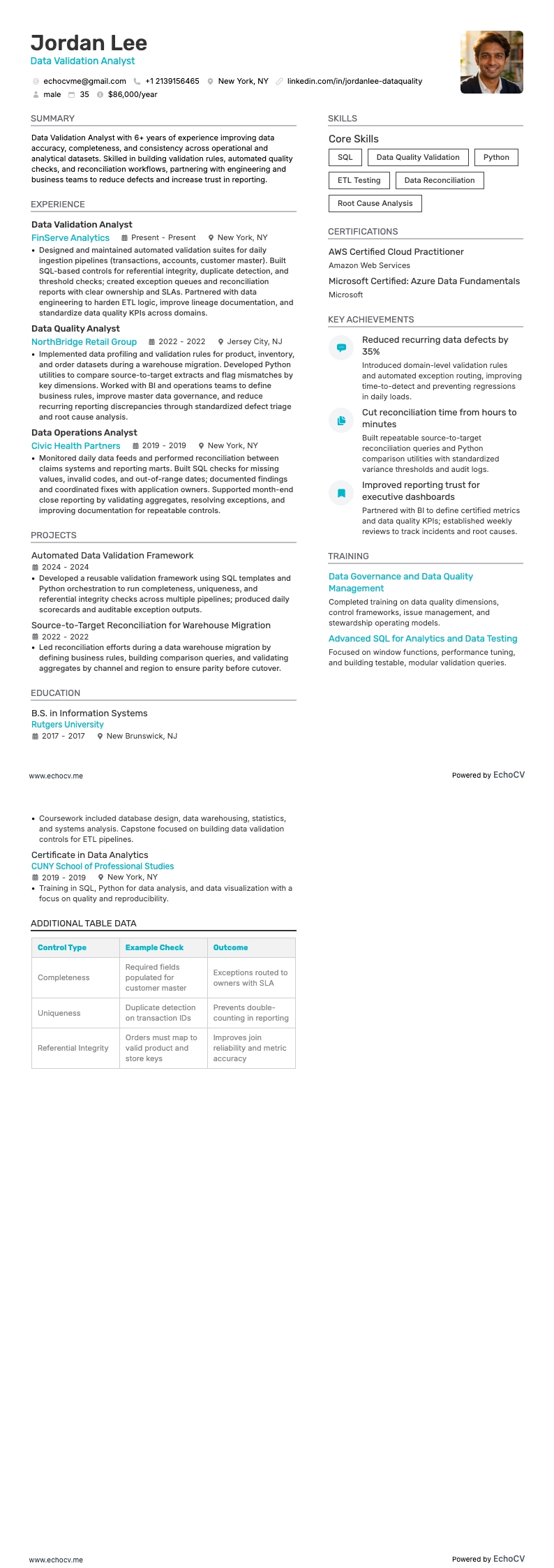 Jordan Lee
Data Validation Analyst

echocvme@gmail.com +1 2139156465 New York, NY linkedin.com/in/jordanlee-dataquality
male 35 $86,000/year

SUMMARY

Data Validation Analyst with 6+ years of experience improving data accuracy, completeness, and consistency across operational and analytical datasets. Skilled in building validation rules, automated quality checks, and reconciliation workflows, partnering with engineering and business teams to reduce defects and increase trust in reporting.

EXPERIENCE

Data Validation Analyst
FinServe Analytics Present - Present New York, NY
• Designed and maintained automated validation suites for daily ingestion pipelines (transactions, accounts, customer master). Built SQL-based controls for referential integrity, duplicate detection, and threshold checks; created exception queues and reconciliation reports with clear ownership and SLAs. Partnered with data engineering to harden ETL logic, improve lineage documentation, and standardize data quality KPIs across domains.

Data Quality Analyst
NorthBridge Retail Group 2022 - 2022 Jersey City, NJ
• Implemented data profiling and validation rules for product, inventory, and order datasets during a warehouse migration. Developed Python utilities to compare source-to-target extracts and flag mismatches by key dimensions. Worked with BI and operations teams to define business rules, improve master data governance, and reduce recurring reporting discrepancies through standardized defect triage and root cause analysis.

Data Operations Analyst
Civic Health Partners 2019 - 2019 New York, NY
• Monitored daily data feeds and performed reconciliation between claims systems and reporting marts. Built SQL checks for missing values, invalid codes, and out-of-range dates; documented findings and coordinated fixes with application owners. Supported month-end close reporting by validating aggregates, resolving exceptions, and improving documentation for repeatable controls.

PROJECTS

Automated Data Validation Framework
2024 - 2024
• Developed a reusable validation framework using SQL templates and Python orchestration to run completeness, uniqueness, and referential integrity checks across multiple pipelines; produced daily scorecards and auditable exception outputs.

Source-to-Target Reconciliation for Warehouse Migration
2022 - 2022
• Led reconciliation efforts during a data warehouse migration by defining business rules, building comparison queries, and validating aggregates by channel and region to ensure parity before cutover.

EDUCATION

B.S. in Information Systems
Rutgers University
2017 - 2017 New Brunswick, NJ

SKILLS

Core Skills
SQL
Data Quality Validation
Python
ETL Testing
Data Reconciliation
Root Cause Analysis

CERTIFICATIONS

AWS Certified Cloud Practitioner
Amazon Web Services

Microsoft Certified: Azure Data Fundamentals
Microsoft

KEY ACHIEVEMENTS

Reduced recurring data defects by 35%
Introduced domain-level validation rules and automated exception routing, improving time-to-detect and preventing regressions in daily loads.

Cut reconciliation time from hours to minutes
Built repeatable source-to-target reconciliation queries and Python comparison utilities with standardized variance thresholds and audit logs.

Improved reporting trust for executive dashboards
Partnered with BI to define certified metrics and data quality KPIs; established weekly reviews to track incidents and root causes.

TRAINING

Data Governance and Data Quality Management
Completed training on data quality dimensions, control frameworks, issue management, and stewardship operating models.

Advanced SQL for Analytics and Data Testing
Focused on window functions, performance tuning, and building testable, modular validation queries.

www.echocv.me
Powered by EchoCV

• Coursework included database design, data warehousing, statistics, and systems analysis. Capstone focused on building data validation controls for ETL pipelines.

Certificate in Data Analytics
CUNY School of Professional Studies
2019 - 2019 New York, NY
• Training in SQL, Python for data analysis, and data visualization with a focus on quality and reproducibility.

ADDITIONAL TABLE DATA

| Control Type | Example Check | Outcome |
|---|---|---|
| Completeness | Required fields populated for customer master | Exceptions routed to owners with SLA |
| Uniqueness | Duplicate detection on transaction IDs | Prevents double-counting in reporting |
| Referential Integrity | Orders must map to valid product and store keys | Improves join reliability and metric accuracy |

www.echocv.me
Powered by EchoCV